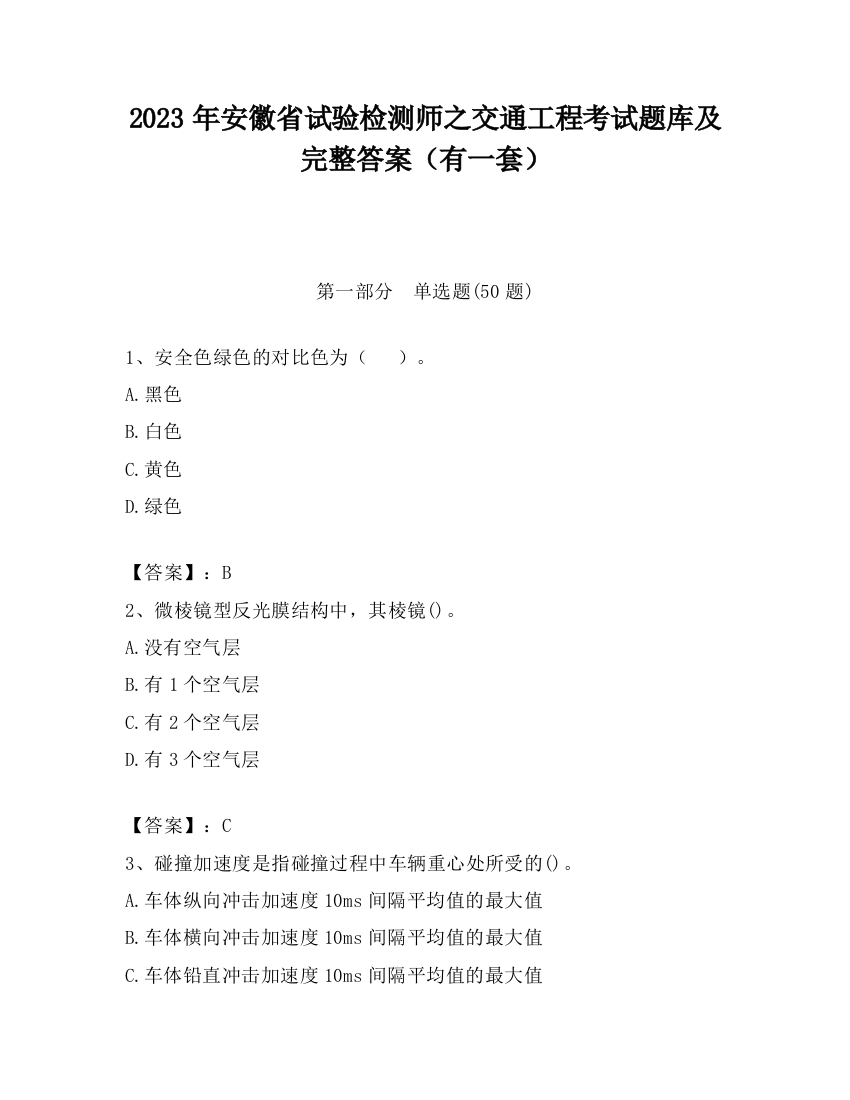 2023 年安徽省试验检测师之交通工程考试题库及完整答案（有一套）

第一部分　单选题(50 题)

1、安全色绿色的对比色为（　　）。

A.黑色

B.白色

C.黄色

D.绿色

【答案】：B

2、微棱镜型反光膜结构中，其棱镜()。

A.没有空气层

B.有 1 个空气层

C.有 2 个空气层

D.有 3 个空气层

【答案】：C

3、碰撞加速度是指碰撞过程中车辆重心处所受的()。

A.车体纵向冲击加速度 10ms 间隔平均值的最大值

B.车体横向冲击加速度 10ms 间隔平均值的最大值

C.车体铅直冲击加速度 10ms 间隔平均值的最大值